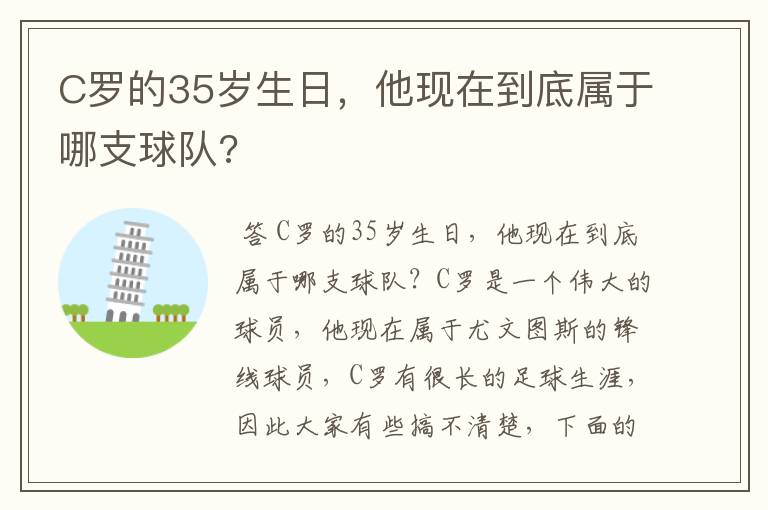 C罗的35岁生日，他现在到底属于哪支球队？

答C罗的35岁生日，他现在到底属于哪支球队？C罗是一个伟大的球员，他现在属于尤文图斯的锋线球员，C罗有很长的足球生涯，因此大家有些搞不清楚，下面的